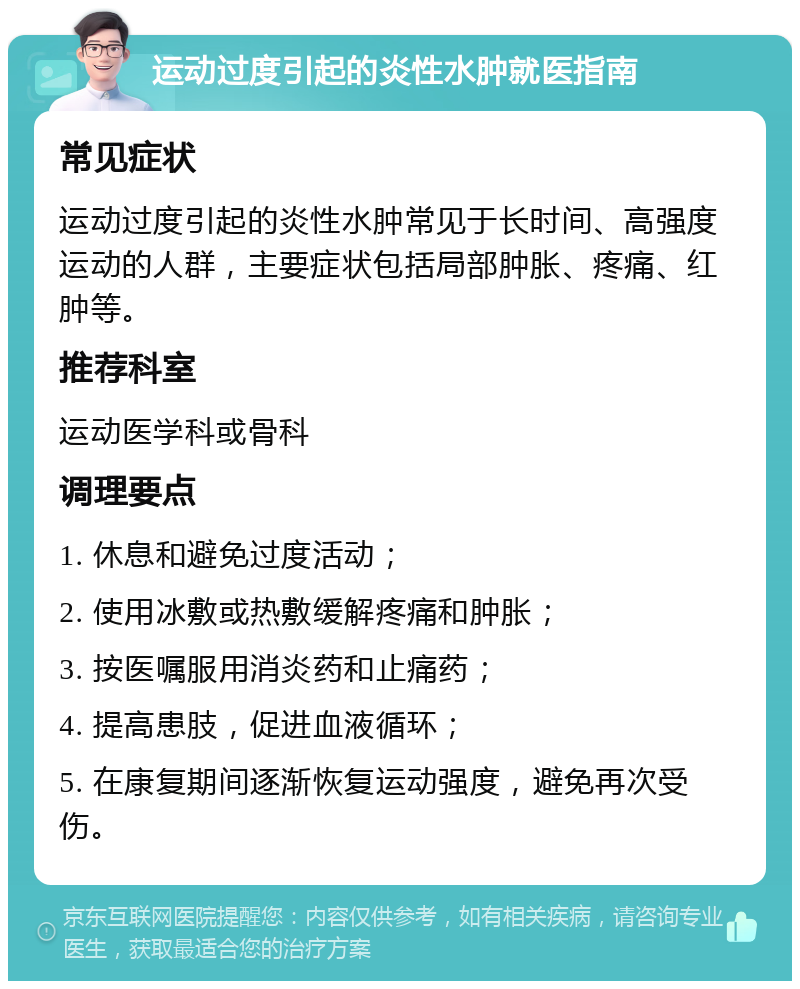 运动过度引起的炎性水肿就医指南

常见症状

运动过度引起的炎性水肿常见于长时间、高强度运动的人群，主要症状包括局部肿胀、疼痛、红肿等。

推荐科室

运动医学科或骨科

调理要点

1. 休息和避免过度活动；

2. 使用冰敷或热敷缓解疼痛和肿胀；

3. 按医嘱服用消炎药和止痛药；

4. 提高患肢，促进血液循环；

5. 在康复期间逐渐恢复运动强度，避免再次受伤。

京东互联网医院提醒您：内容仅供参考，如有相关疾病，请咨询专业医生，获取最适合您的治疗方案